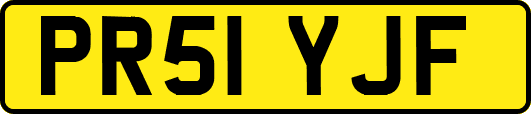 PR51 YJF